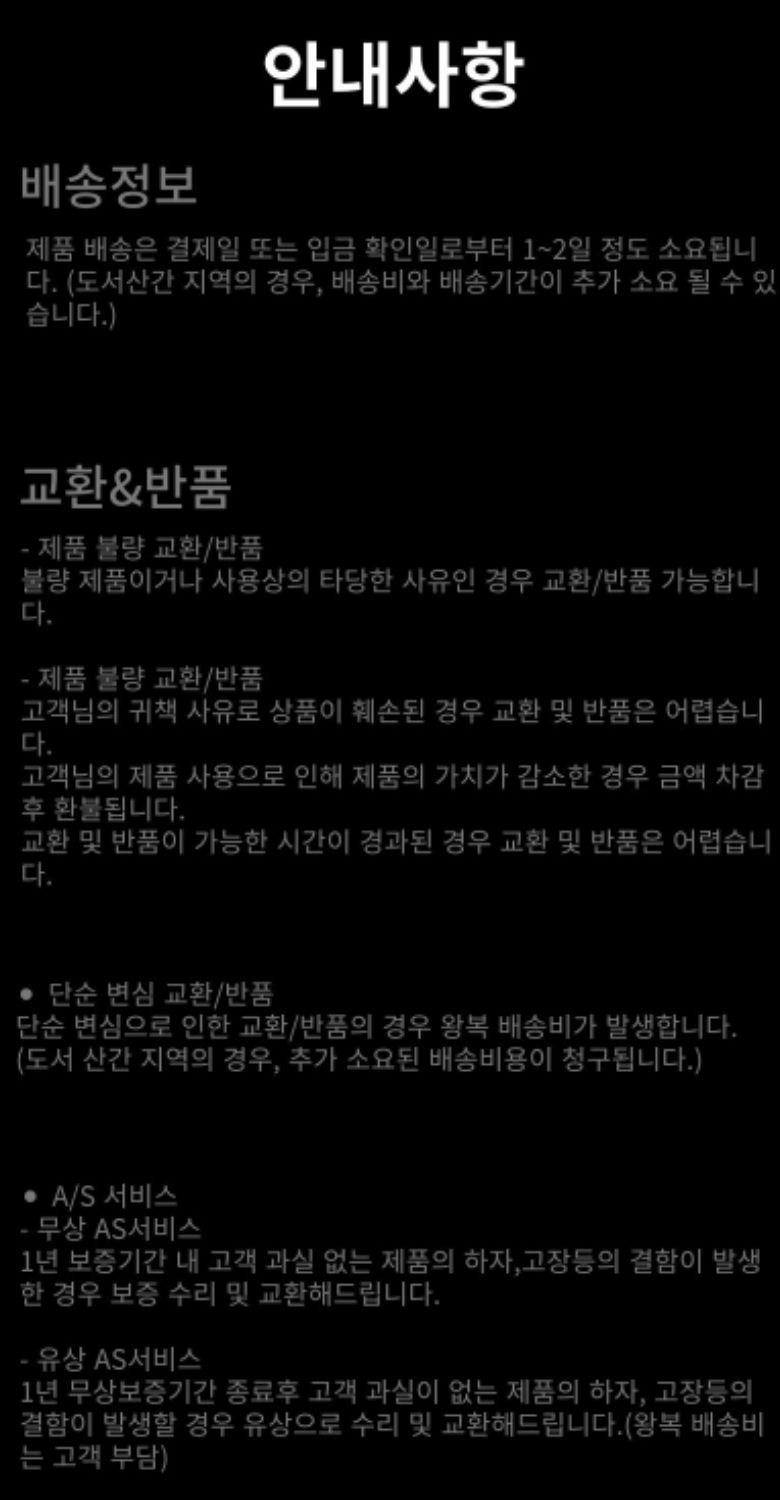 안내사항

배송정보

제품 배송은 결제일 또는 입금 확인일로부터 1~2일 정도 소요됩니다. (도서산간 지역의 경우, 배송비와 배송기간이 추가 소요 될 수 있습니다.)

교환&반품

- 제품 불량 교환/반품
불량 제품이거나 사용상의 타당한 사유인 경우 교환/반품 가능합니다.

- 제품 불량 교환/반품
고객님의 귀책 사유로 상품이 훼손된 경우 교환 및 반품은 어렵습니다.
고객님의 제품 사용으로 인해 제품의 가치가 감소한 경우 금액 차감 후 환불됩니다.
교환 및 반품이 가능한 시간이 경과된 경우 교환 및 반품은 어렵습니다.

• 단순 변심 교환/반품
단순 변심으로 인한 교환/반품의 경우 왕복 배송비가 발생합니다.
(도서 산간 지역의 경우, 추가 소요된 배송비용이 청구됩니다.)

• A/S 서비스
- 무상 AS서비스
1년 보증기간 내 고객 과실 없는 제품의 하자,고장등의 결함이 발생한 경우 보증 수리 및 교환해드립니다.

- 유상 AS서비스
1년 무상보증기간 종료후 고객 과실이 없는 제품의 하자, 고장등의 결함이 발생할 경우 유상으로 수리 및 교환해드립니다.(왕복 배송비는 고객 부담)